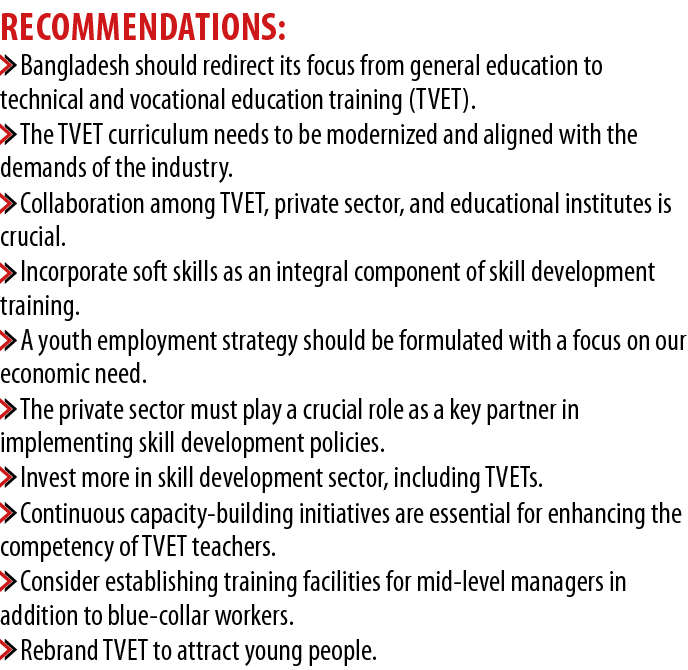 RECOMMENDATIONS:

» Bangladesh should redirect its focus from general education to technical and vocational education training (TVET).

» The TVET curriculum needs to be modernized and aligned with the demands of the industry.

» Collaboration among TVET, private sector, and educational institutes is crucial.

» Incorporate soft skills as an integral component of skill development training.

» A youth employment strategy should be formulated with a focus on our economic need.

» The private sector must play a crucial role as a key partner in implementing skill development policies.

» Invest more in skill development sector, including TVETs.

» Continuous capacity-building initiatives are essential for enhancing the competency of TVET teachers.

» Consider establishing training facilities for mid-level managers in addition to blue-collar workers.

» Rebrand TVET to attract young people.